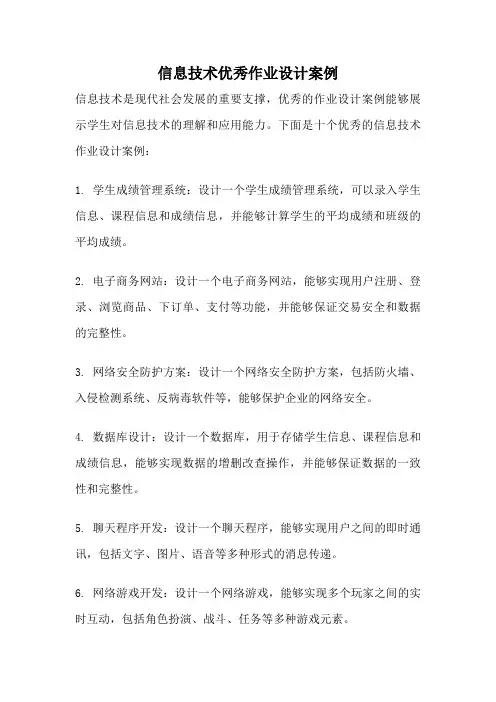 信息技术优秀作业设计案例

信息技术是现代社会发展的重要支撑，优秀的作业设计案例能够展示学生对信息技术的理解和应用能力。下面是十个优秀的信息技术作业设计案例：

1. 学生成绩管理系统：设计一个学生成绩管理系统，可以录入学生信息、课程信息和成绩信息，并能够计算学生的平均成绩和班级的平均成绩。

2. 电子商务网站：设计一个电子商务网站，能够实现用户注册、登录、浏览商品、下订单、支付等功能，并能够保证交易安全和数据的完整性。

3. 网络安全防护方案：设计一个网络安全防护方案，包括防火墙、入侵检测系统、反病毒软件等，能够保护企业的网络安全。

4. 数据库设计：设计一个数据库，用于存储学生信息、课程信息和成绩信息，能够实现数据的增删改查操作，并能够保证数据的一致性和完整性。

5. 聊天程序开发：设计一个聊天程序，能够实现用户之间的即时通讯，包括文字、图片、语音等多种形式的消息传递。

6. 网络游戏开发：设计一个网络游戏，能够实现多个玩家之间的实时互动，包括角色扮演、战斗、任务等多种游戏元素。